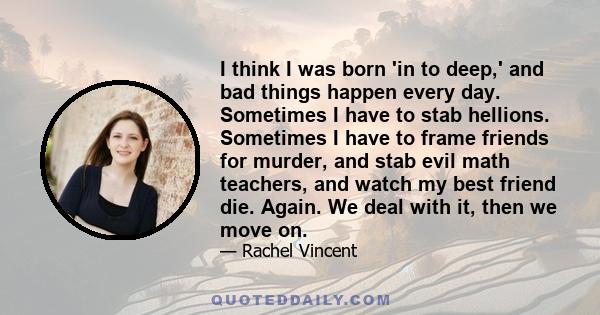 I think I was born 'in to deep,' and bad things happen every day. Sometimes I have to stab hellions. Sometimes I have to frame friends for murder, and stab evil math teachers, and watch my best friend die. Again. We deal with it, then we move on.

— Rachel Vincent

QUOTEDDAILY.COM